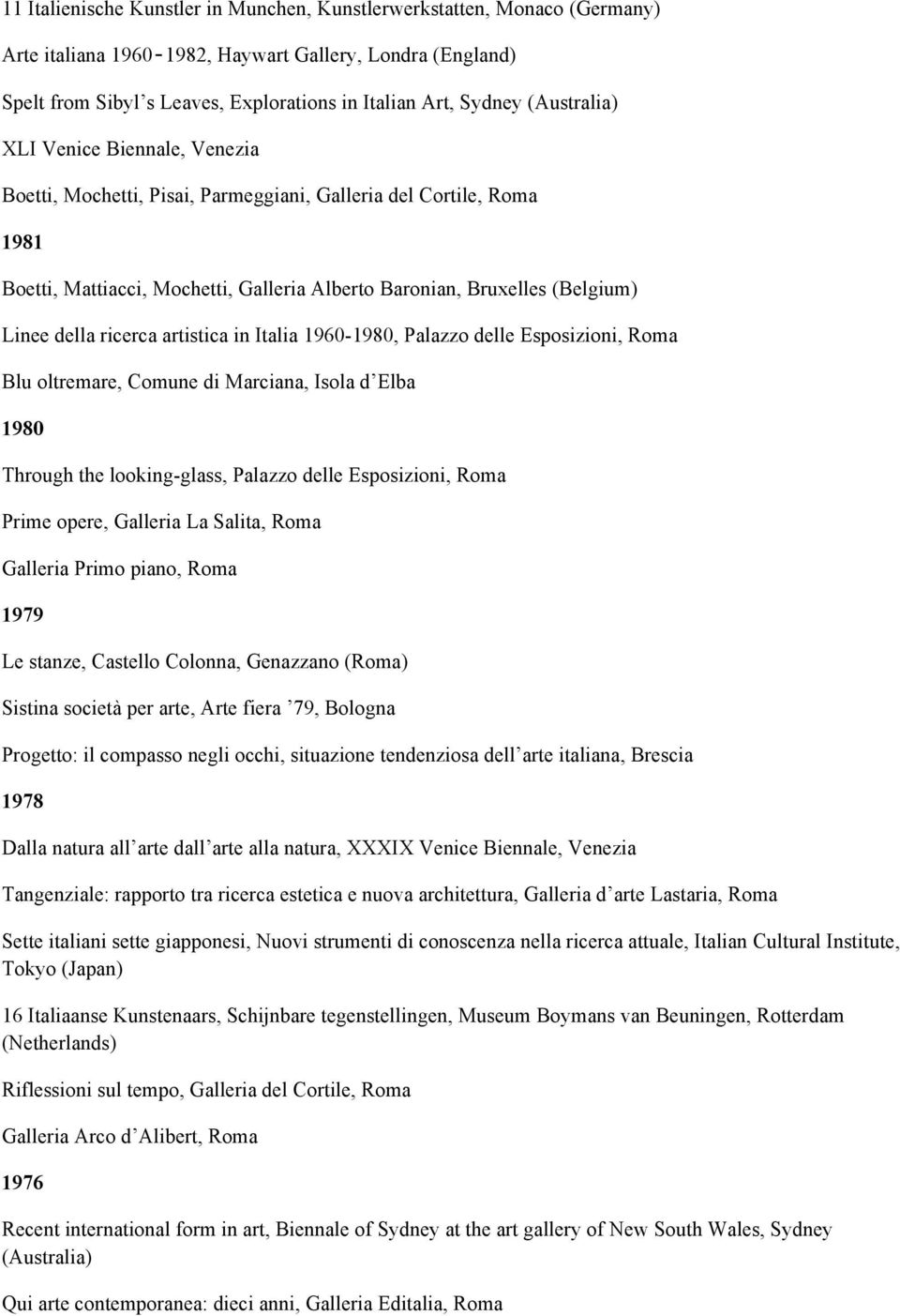 11 Italienische Kunstler in Munchen, Kunstlerwerkstatten, Monaco (Germany)

Arte italiana 1960-1982, Haywart Gallery, Londra (England)

Spelt from Sibyl's Leaves, Explorations in Italian Art, Sydney (Australia)

XLI Venice Biennale, Venezia

Boetti, Mochetti, Pisai, Parmeggiani, Galleria del Cortile, Roma

1981

Boetti, Mattiacci, Mochetti, Galleria Alberto Baronian, Bruxelles (Belgium)

Linee della ricerca artistica in Italia 1960-1980, Palazzo delle Esposizioni, Roma

Blu oltremare, Comune di Marciana, Isola d'Elba

1980

Through the looking-glass, Palazzo delle Esposizioni, Roma

Prime opere, Galleria La Salita, Roma

Galleria Primo piano, Roma

1979

Le stanze, Castello Colonna, Genazzano (Roma)

Sistina società per arte, Arte fiera '79, Bologna

Progetto: il compasso negli occhi, situazione tendenziosa dell'arte italiana, Brescia

1978

Dalla natura all'arte dall'arte alla natura, XXXIX Venice Biennale, Venezia

Tangenziale: rapporto tra ricerca estetica e nuova architettura, Galleria d'arte Lastaria, Roma

Sette italiani sette giapponesi, Nuovi strumenti di conoscenza nella ricerca attuale, Italian Cultural Institute, Tokyo (Japan)

16 Italiaanse Kunstenaars, Schijnbare tegenstellingen, Museum Boymans van Beuningen, Rotterdam (Netherlands)

Riflessioni sul tempo, Galleria del Cortile, Roma

Galleria Arco d'Alibert, Roma

1976

Recent international form in art, Biennale of Sydney at the art gallery of New South Wales, Sydney (Australia)

Qui arte contemporanea: dieci anni, Galleria Editalia, Roma